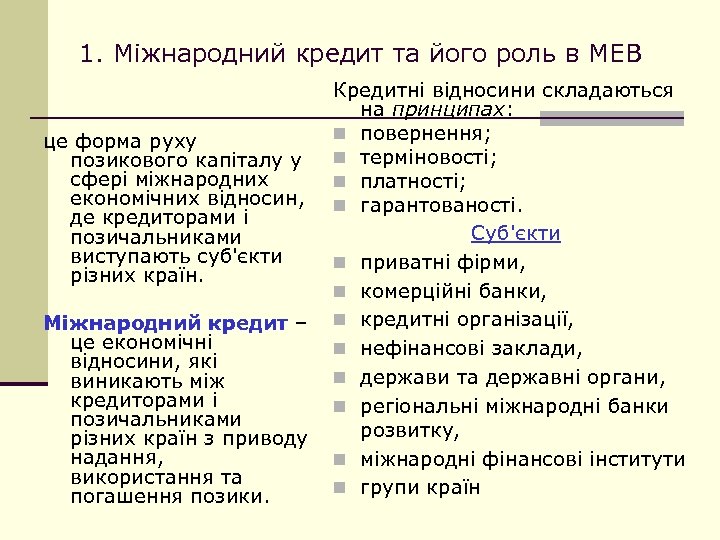 1. Міжнародний кредит та його роль в МЕВ

це форма руху позикового капіталу у сфері міжнародних економічних відносин, де кредиторами і позичальниками виступають суб'єкти різних країн.

Міжнародний кредит – це економічні відносини, які виникають між кредиторами і позичальниками різних країн з приводу надання, використання та погашення позики.

Кредитні відносини складаються на принципах:
- повернення;
- терміновості;
- платності;
- гарантованості.

Суб'єкти

- приватні фірми,
- комерційні банки,
- кредитні організації,
- нефінансові заклади,
- держави та державні органи,
- регіональні міжнародні банки розвитку,
- міжнародні фінансові інститути
- групи країн